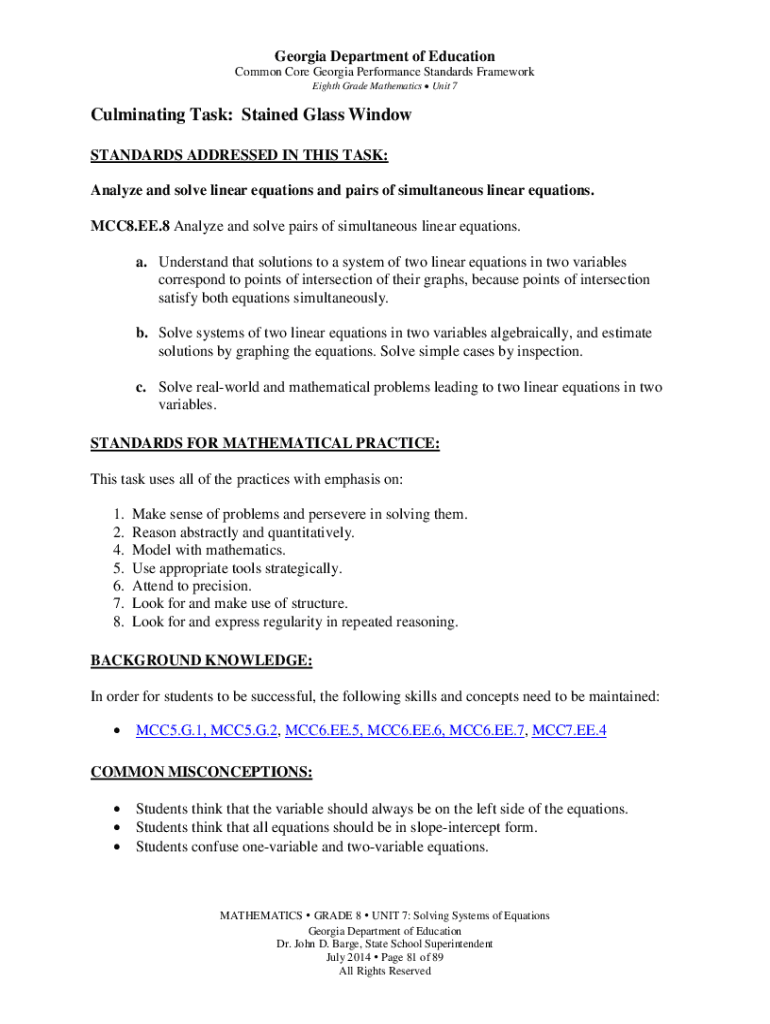 Georgia Department of Education
Common Core Georgia Performance Standards Framework
Eighth Grade Mathematics • Unit 7

Culminating Task: Stained Glass Window

STANDARDS ADDRESSED IN THIS TASK:

Analyze and solve linear equations and pairs of simultaneous linear equations.

MCC8.EE.8 Analyze and solve pairs of simultaneous linear equations.

a. Understand that solutions to a system of two linear equations in two variables correspond to points of intersection of their graphs, because points of intersection satisfy both equations simultaneously.

b. Solve systems of two linear equations in two variables algebraically, and estimate solutions by graphing the equations. Solve simple cases by inspection.

c. Solve real-world and mathematical problems leading to two linear equations in two variables.

STANDARDS FOR MATHEMATICAL PRACTICE:

This task uses all of the practices with emphasis on:

1. Make sense of problems and persevere in solving them.
2. Reason abstractly and quantitatively.
4. Model with mathematics.
5. Use appropriate tools strategically.
6. Attend to precision.
7. Look for and make use of structure.
8. Look for and express regularity in repeated reasoning.

BACKGROUND KNOWLEDGE:

In order for students to be successful, the following skills and concepts need to be maintained:

• MCC5.G.1, MCC5.G.2, MCC6.EE.5, MCC6.EE.6, MCC6.EE.7, MCC7.EE.4

COMMON MISCONCEPTIONS:

• Students think that the variable should always be on the left side of the equations.
• Students think that all equations should be in slope-intercept form.
• Students confuse one-variable and two-variable equations.

MATHEMATICS • GRADE 8 • UNIT 7: Solving Systems of Equations
Georgia Department of Education
Dr. John D. Barge, State School Superintendent
July 2014 • Page 81 of 89
All Rights Reserved